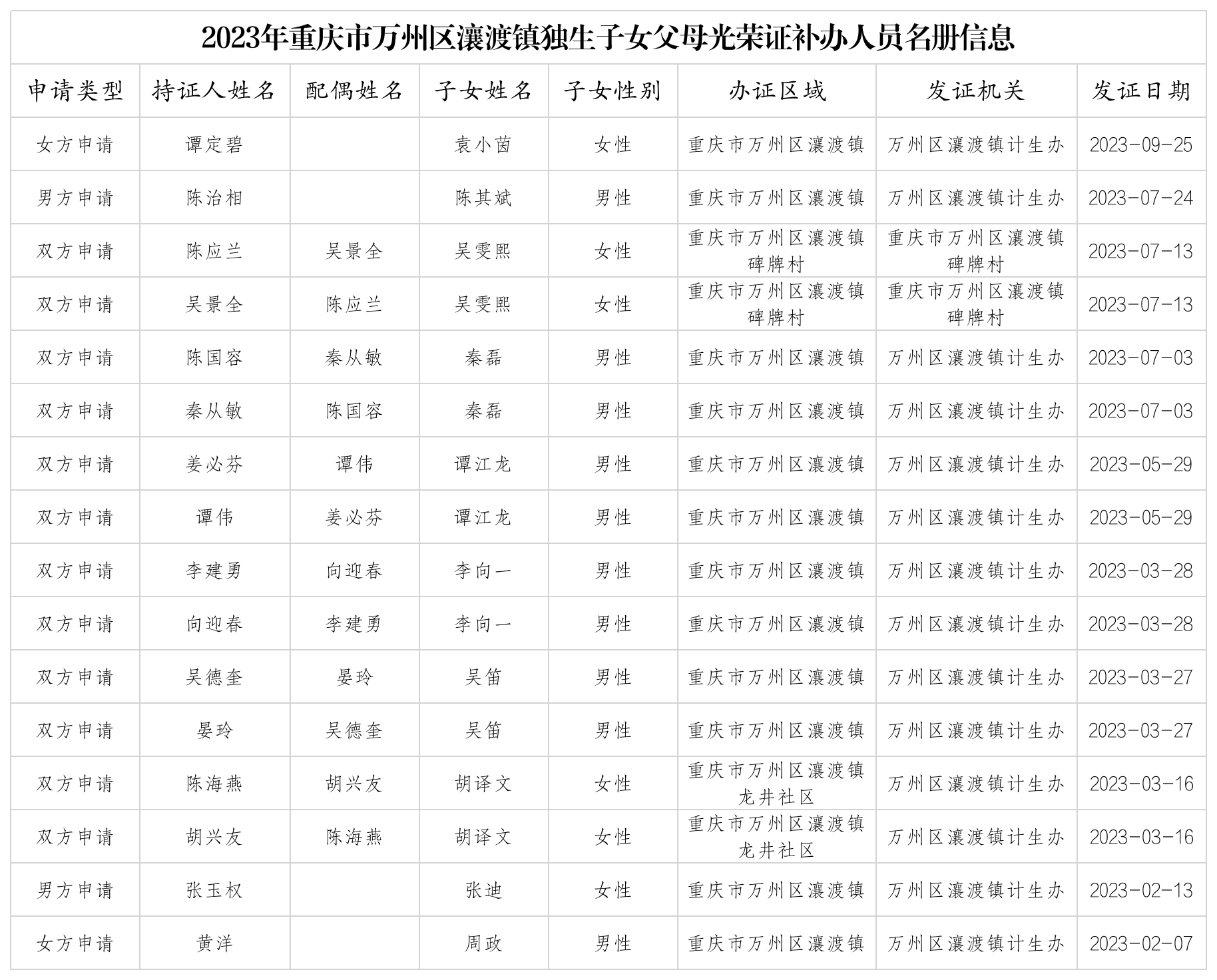 2023年重庆市万州区瀼渡镇独生子女父母光荣证补办人员名册信息

| 申请类型 | 持证人姓名 | 配偶姓名 | 子女姓名 | 子女性别 | 办证区域 | 发证机关 | 发证日期 |
|---|---|---|---|---|---|---|---|
| 女方申请 | 谭定碧 |  | 袁小茵 | 女性 | 重庆市万州区瀼渡镇 | 万州区瀼渡镇计生办 | 2023-09-25 |
| 男方申请 | 陈治相 |  | 陈其斌 | 男性 | 重庆市万州区瀼渡镇 | 万州区瀼渡镇计生办 | 2023-07-24 |
| 双方申请 | 陈应兰 | 吴景全 | 吴雯熙 | 女性 | 重庆市万州区瀼渡镇碑牌村 | 重庆市万州区瀼渡镇碑牌村 | 2023-07-13 |
| 双方申请 | 吴景全 | 陈应兰 | 吴雯熙 | 女性 | 重庆市万州区瀼渡镇碑牌村 | 重庆市万州区瀼渡镇碑牌村 | 2023-07-13 |
| 双方申请 | 陈国容 | 秦从敏 | 秦磊 | 男性 | 重庆市万州区瀼渡镇 | 万州区瀼渡镇计生办 | 2023-07-03 |
| 双方申请 | 秦从敏 | 陈国容 | 秦磊 | 男性 | 重庆市万州区瀼渡镇 | 万州区瀼渡镇计生办 | 2023-07-03 |
| 双方申请 | 姜必芬 | 谭伟 | 谭江龙 | 男性 | 重庆市万州区瀼渡镇 | 万州区瀼渡镇计生办 | 2023-05-29 |
| 双方申请 | 谭伟 | 姜必芬 | 谭江龙 | 男性 | 重庆市万州区瀼渡镇 | 万州区瀼渡镇计生办 | 2023-05-29 |
| 双方申请 | 李建勇 | 向迎春 | 李向一 | 男性 | 重庆市万州区瀼渡镇 | 万州区瀼渡镇计生办 | 2023-03-28 |
| 双方申请 | 向迎春 | 李建勇 | 李向一 | 男性 | 重庆市万州区瀼渡镇 | 万州区瀼渡镇计生办 | 2023-03-28 |
| 双方申请 | 吴德奎 | 晏玲 | 吴笛 | 男性 | 重庆市万州区瀼渡镇 | 万州区瀼渡镇计生办 | 2023-03-27 |
| 双方申请 | 晏玲 | 吴德奎 | 吴笛 | 男性 | 重庆市万州区瀼渡镇 | 万州区瀼渡镇计生办 | 2023-03-27 |
| 双方申请 | 陈海燕 | 胡兴友 | 胡译文 | 女性 | 重庆市万州区瀼渡镇龙井社区 | 万州区瀼渡镇计生办 | 2023-03-16 |
| 双方申请 | 胡兴友 | 陈海燕 | 胡译文 | 女性 | 重庆市万州区瀼渡镇龙井社区 | 万州区瀼渡镇计生办 | 2023-03-16 |
| 男方申请 | 张玉权 |  | 张迪 | 女性 | 重庆市万州区瀼渡镇 | 万州区瀼渡镇计生办 | 2023-02-13 |
| 女方申请 | 黄洋 |  | 周政 | 男性 | 重庆市万州区瀼渡镇 | 万州区瀼渡镇计生办 | 2023-02-07 |